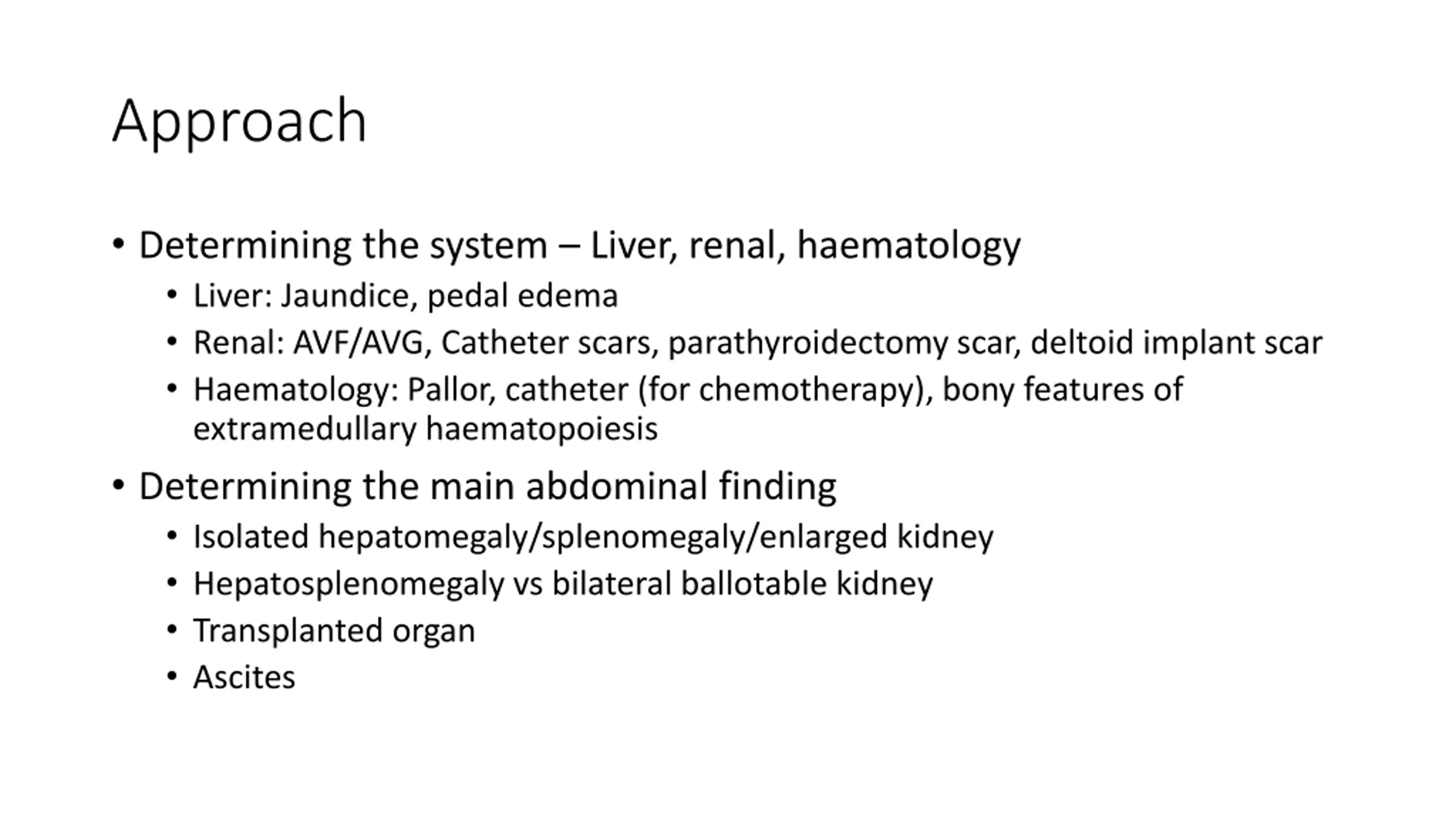 Approach

• Determining the system – Liver, renal, haematology
  • Liver: Jaundice, pedal edema
  • Renal: AVF/AVG, Catheter scars, parathyroidectomy scar, deltoid implant scar
  • Haematology: Pallor, catheter (for chemotherapy), bony features of extramedullary haematopoiesis

• Determining the main abdominal finding
  • Isolated hepatomegaly/splenomegaly/enlarged kidney
  • Hepatosplenomegaly vs bilateral ballotable kidney
  • Transplanted organ
  • Ascites